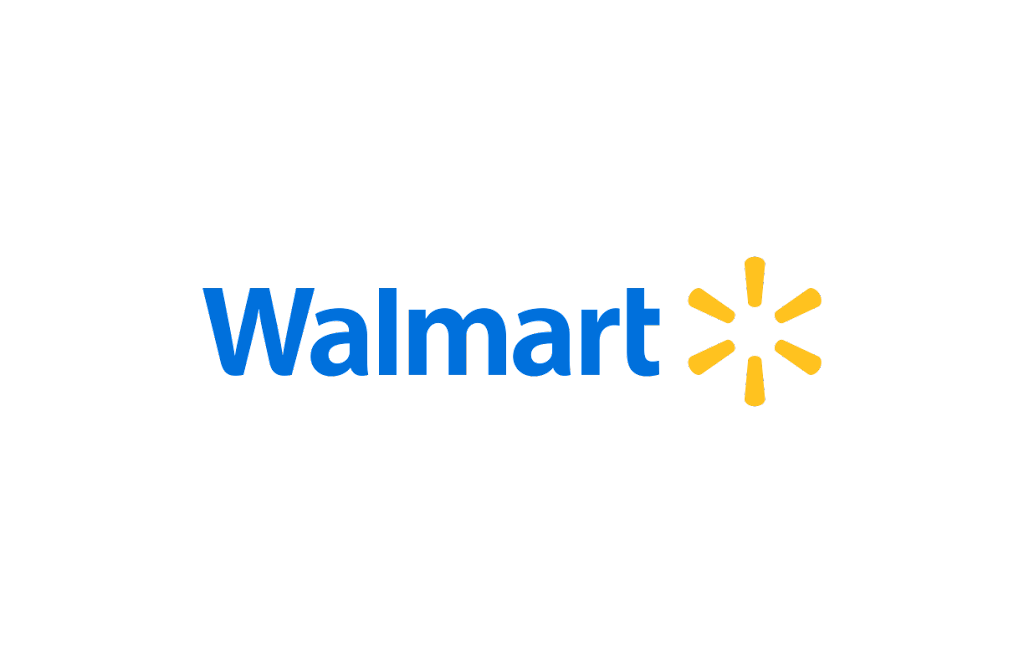 Walmart